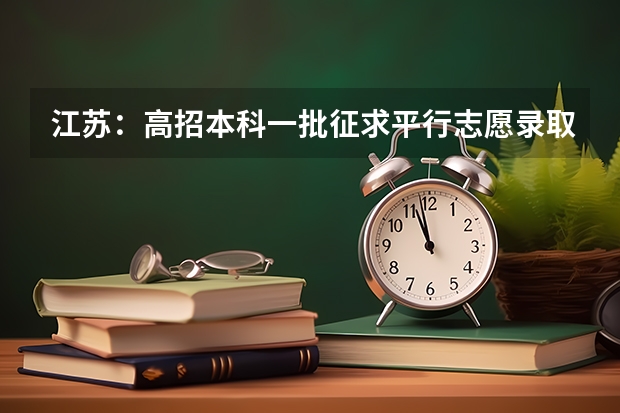 江苏：高招本科一批征求平行志愿录取

12
1
2
3
4
5
6
7
8
9
10
11